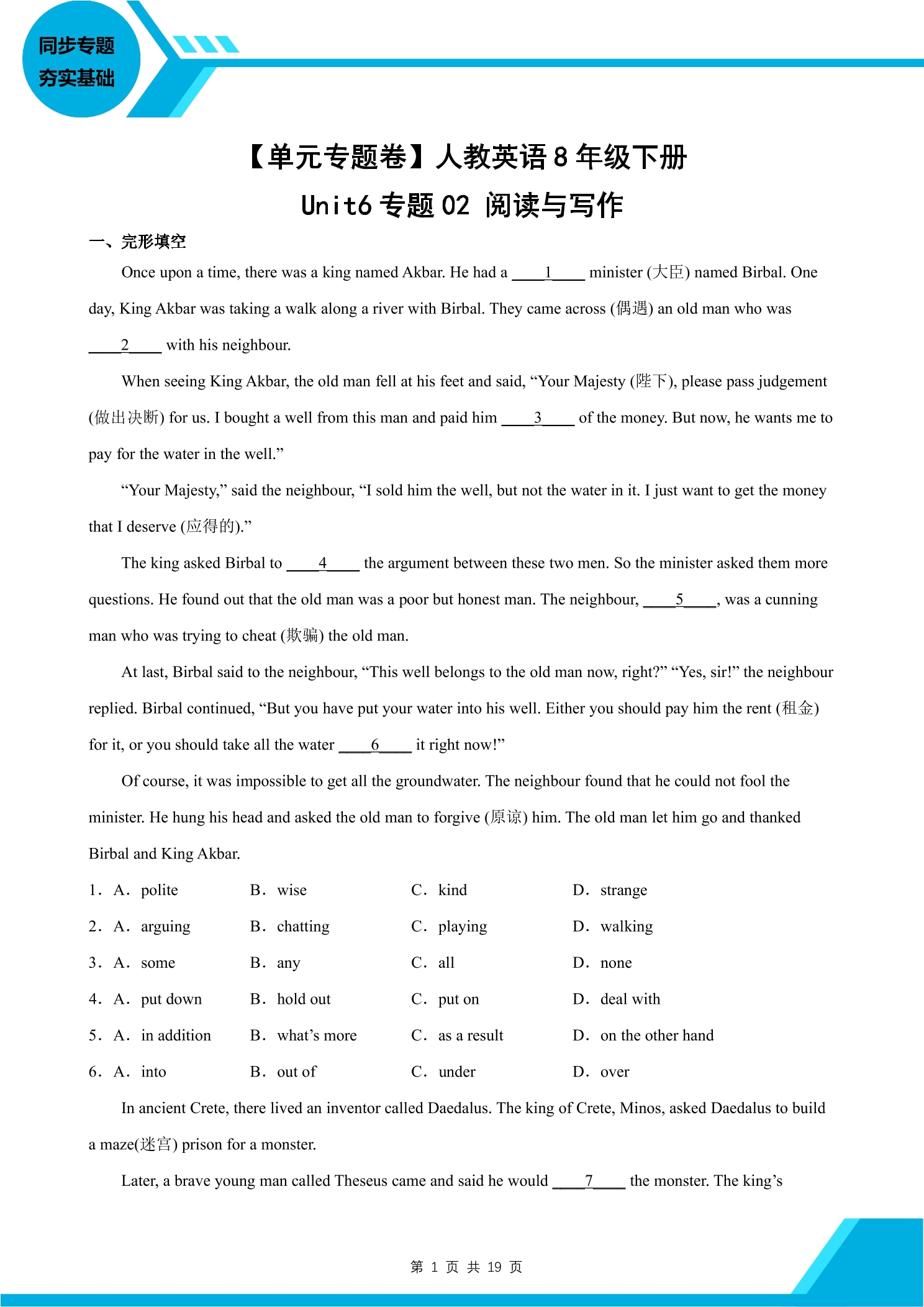 同步专题
夯实基础

【单元专题卷】人教英语 8 年级下册
Unit6 专题 02 阅读与写作

一、完形填空

Once upon a time, there was a king named Akbar. He had a ____1____ minister (大臣) named Birbal. One day, King Akbar was taking a walk along a river with Birbal. They came across (偶遇) an old man who was ____2____ with his neighbour.

When seeing King Akbar, the old man fell at his feet and said, “Your Majesty (陛下), please pass judgement (做出决断) for us. I bought a well from this man and paid him ____3____ of the money. But now, he wants me to pay for the water in the well.”

“Your Majesty,” said the neighbour, “I sold him the well, but not the water in it. I just want to get the money that I deserve (应得的).”

The king asked Birbal to ____4____ the argument between these two men. So the minister asked them more questions. He found out that the old man was a poor but honest man. The neighbour, ____5____, was a cunning man who was trying to cheat (欺骗) the old man.

At last, Birbal said to the neighbour, “This well belongs to the old man now, right?” “Yes, sir!” the neighbour replied. Birbal continued, “But you have put your water into his well. Either you should pay him the rent (租金) for it, or you should take all the water ____6____ it right now!”

Of course, it was impossible to get all the groundwater. The neighbour found that he could not fool the minister. He hung his head and asked the old man to forgive (原谅) him. The old man let him go and thanked Birbal and King Akbar.

1. A. polite B. wise C. kind D. strange
2. A. arguing B. chatting C. playing D. walking
3. A. some B. any C. all D. none
4. A. put down B. hold out C. put on D. deal with
5. A. in addition B. what’s more C. as a result D. on the other hand
6. A. into B. out of C. under D. over

In ancient Crete, there lived an inventor called Daedalus. The king of Crete, Minos, asked Daedalus to build a maze(迷宫) prison for a monster.

Later, a brave young man called Theseus came and said he would ____7____ the monster. The king’s

第 1 页 共 19 页